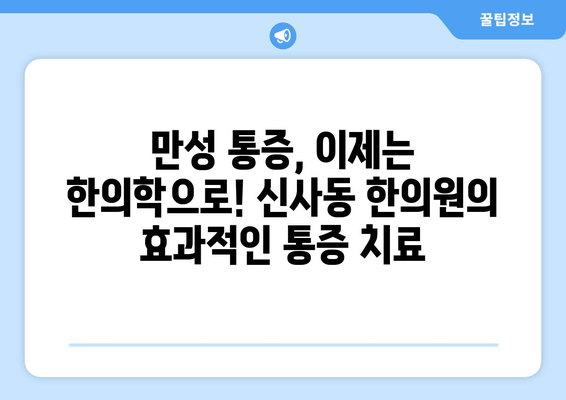 꿀팁정보

만성 통증, 이제는 한의학으로! 신사동 한의원의 효과적인 통증 치료